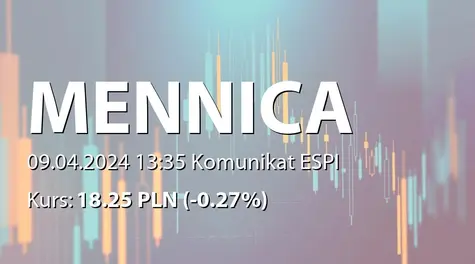 MENNICA

09.04.2024 13:35 Komunikat ESPI

Kurs: 18.25 PLN (-0.27%)